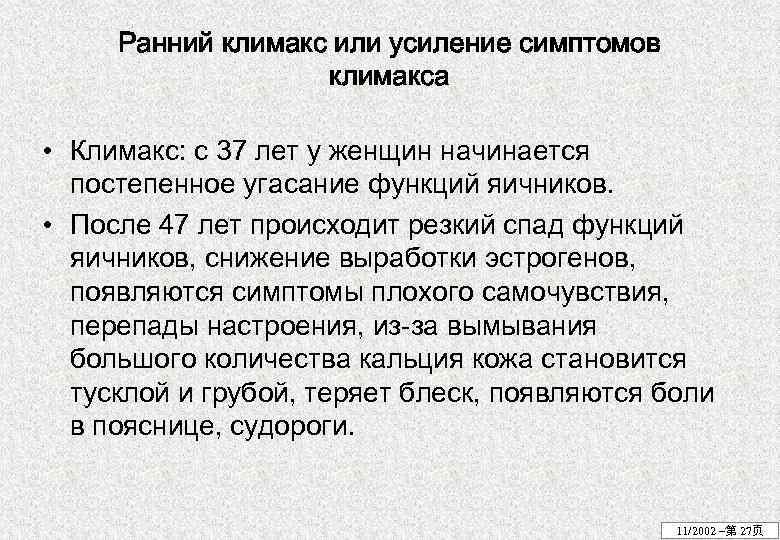 Ранний климакс или усиление симптомов климакса

• Климакс: с 37 лет у женщин начинается постепенное угасание функций яичников.

• После 47 лет происходит резкий спад функций яичников, снижение выработки эстрогенов, появляются симптомы плохого самочувствия, перепады настроения, из-за вымывания большого количества кальция кожа становится тусклой и грубой, теряет блеск, появляются боли в пояснице, судороги.

11/2002 –第 27页